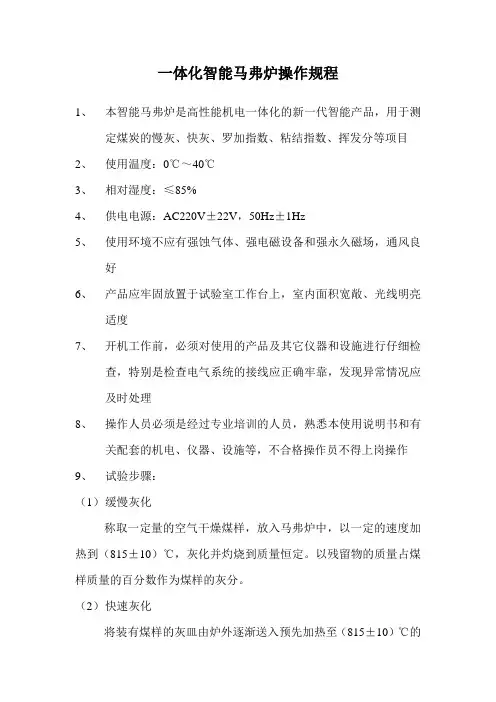 一体化智能马弗炉操作规程

1、 本智能马弗炉是高性能机电一体化的新一代智能产品，用于测定煤炭的慢灰、快灰、罗加指数、粘结指数、挥发分等项目

2、 使用温度：0℃～40℃

3、 相对湿度：≤85%

4、 供电电源：AC220V±22V，50Hz±1Hz

5、 使用环境不应有强蚀气体、强电磁设备和强永久磁场，通风良好

6、 产品应牢固放置于试验室工作台上，室内面积宽敞、光线明亮适度

7、 开机工作前，必须对使用的产品及其它仪器和设施进行仔细检查，特别是检查电气系统的接线应正确牢靠，发现异常情况应及时处理

8、 操作人员必须是经过专业培训的人员，熟悉本使用说明书和有关配套的机电、仪器、设施等，不合格操作员不得上岗操作

9、 试验步骤：

（1）缓慢灰化

称取一定量的空气干燥煤样，放入马弗炉中，以一定的速度加热到（815±10）℃，灰化并灼烧到质量恒定。以残留物的质量占煤样质量的百分数作为煤样的灰分。

（2）快速灰化

将装有煤样的灰皿由炉外逐渐送入预先加热至（815±10）℃的